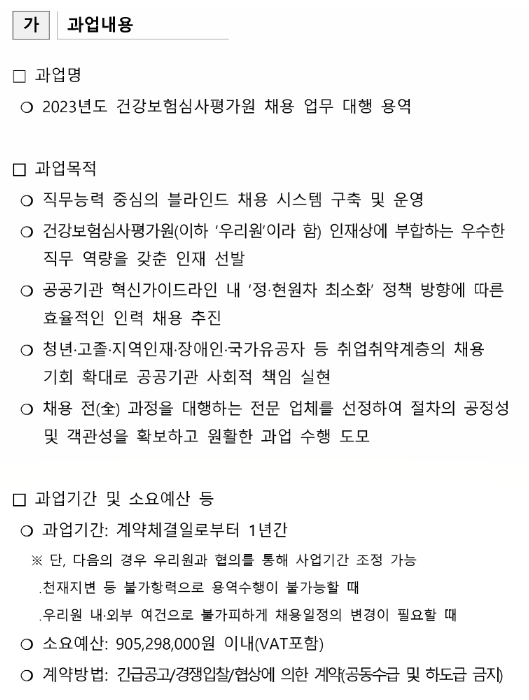 가 과업내용

□ 과업명

○ 2023년도 건강보험심사평가원 채용 업무 대행 용역

□ 과업목적

○ 직무능력 중심의 블라인드 채용 시스템 구축 및 운영

○ 건강보험심사평가원(이하 '우리원'이라 함) 인재상에 부합하는 우수한 직무 역량을 갖춘 인재 선발

○ 공공기관 혁신가이드라인 내 '정·현원차 최소화' 정책 방향에 따른 효율적인 인력 채용 추진

○ 청년·고졸·지역인재·장애인·국가유공자 등 취업취약계층의 채용 기회 확대로 공공기관 사회적 책임 실현

○ 채용 전(全) 과정을 대행하는 전문 업체를 선정하여 절차의 공정성 및 객관성을 확보하고 원활한 과업 수행 도모

□ 과업기간 및 소요예산 등

○ 과업기간: 계약체결일로부터 1년간

※ 단, 다음의 경우 우리원과 협의를 통해 사업기간 조정 가능

.천재지변 등 불가항력으로 용역수행이 불가능할 때

.우리원 내·외부 여건으로 불가피하게 채용일정의 변경이 필요할 때

○ 소요예산: 905,298,000원 이내(VAT포함)

○ 계약방법: 긴급공고/경쟁입찰/협상에 의한 계약(공동수급 및 하도급 금지)